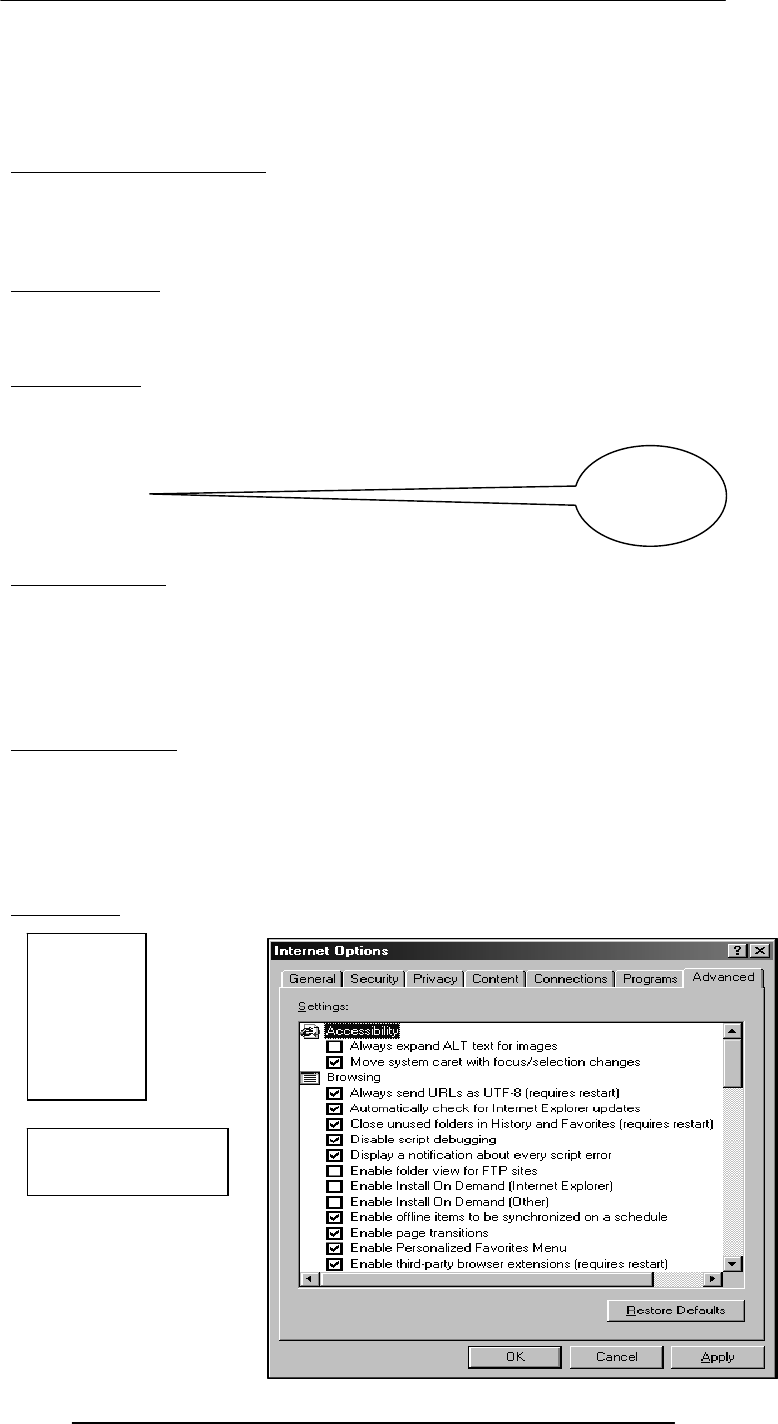 Internet Options

General Security Privacy Content Connections Programs Advanced

Settings:

Accessibility
☐ Always expand ALT text for images
☑ Move system caret with focus/selection changes
Browsing
☑ Always send URLs as UTF-8 (requires restart)
☑ Automatically check for Internet Explorer updates
☑ Close unused folders in History and Favorites (requires restart)
☑ Disable script debugging
☑ Display a notification about every script error
☐ Enable folder view for FTP sites
☐ Enable Install On Demand (Internet Explorer)
☐ Enable Install On Demand (Other)
☑ Enable offline items to be synchronized on a schedule
☑ Enable page transitions
☑ Enable Personalized Favorites Menu
☑ Enable third-party browser extensions (requires restart)

Restore Defaults

OK Cancel Apply